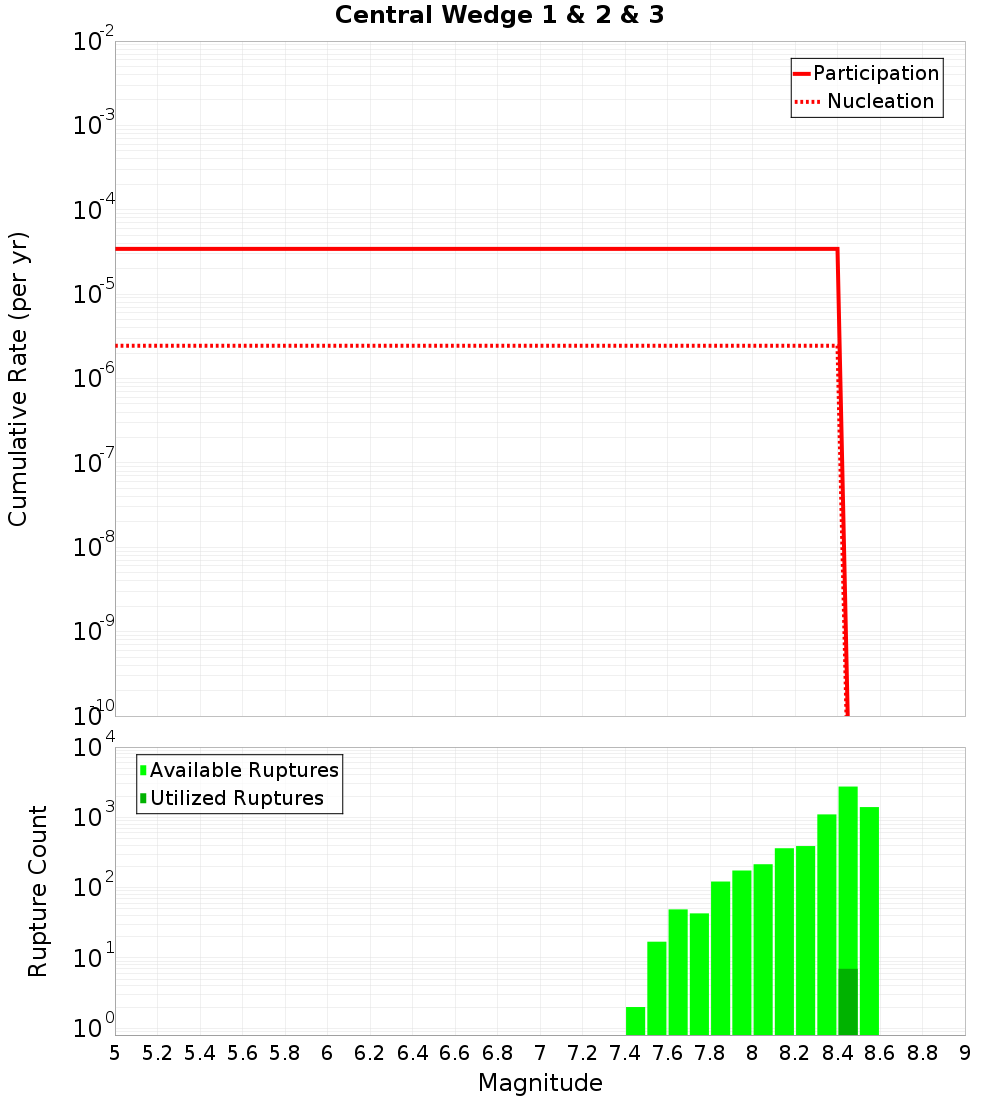 Central Wedge 1 & 2 & 3

Participation
Nucleation

Cumulative Rate (per yr)

$10^{-2}$
$10^{-3}$
$10^{-4}$
$10^{-5}$
$10^{-6}$
$10^{-7}$
$10^{-8}$
$10^{-9}$
$10^{-10}$

Available Ruptures
Utilized Ruptures

Rupture Count

$10^{4}$
$10^{3}$
$10^{2}$
$10^{1}$
$10^{0}$

5 5.2 5.4 5.6 5.8 6 6.2 6.4 6.6 6.8 7 7.2 7.4 7.6 7.8 8 8.2 8.4 8.6 8.8 9

Magnitude